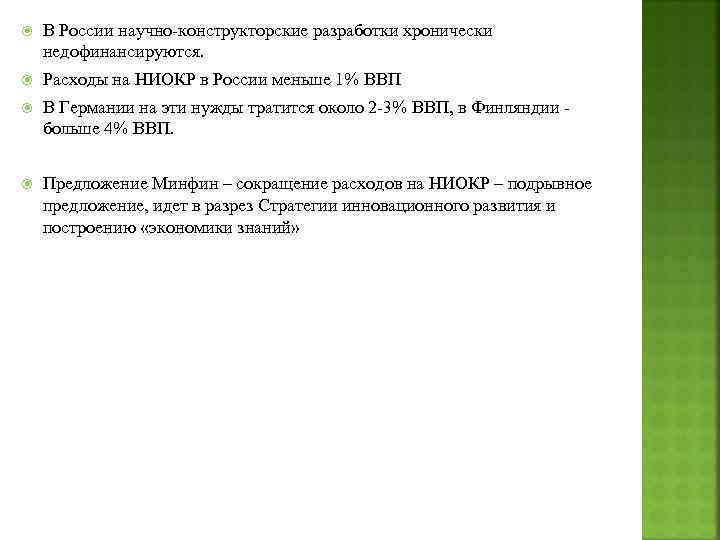 В России научно-конструкторские разработки хронически недофинансируются.

Расходы на НИОКР в России меньше 1% ВВП

В Германии на эти нужды тратится около 2-3% ВВП, в Финляндии - больше 4% ВВП.

Предложение Минфин – сокращение расходов на НИОКР – подрывное предложение, идет в разрез Стратегии инновационного развития и построению «экономики знаний»